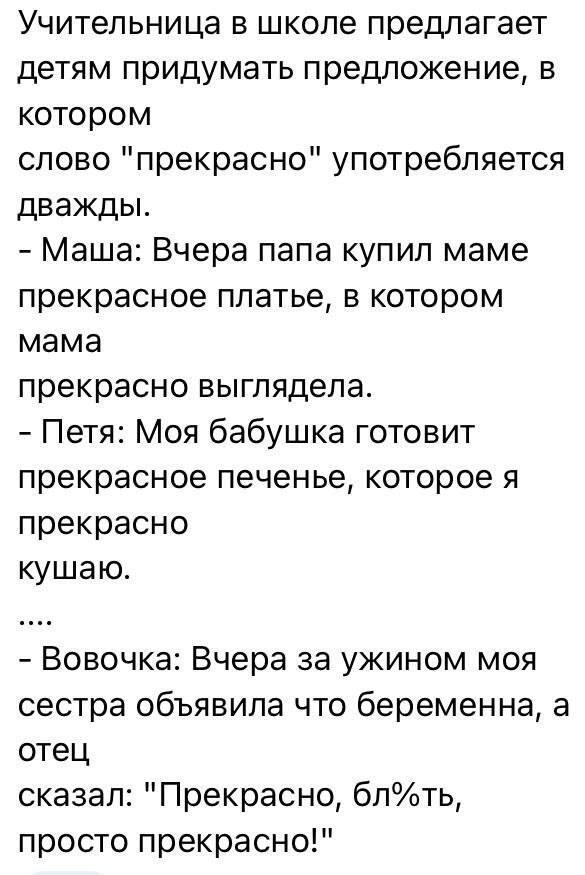 Учительница в школе предлагает детям придумать предложение, в котором
слово "прекрасно" употребляется дважды.
- Маша: Вчера папа купил маме прекрасное платье, в котором мама
прекрасно выглядела.
- Петя: Моя бабушка готовит прекрасное печенье, которое я прекрасно
кушаю.
....
- Вовочка: Вчера за ужином моя сестра объявила что беременна, а отец
сказал: "Прекрасно, бл%ть, просто прекрасно!"